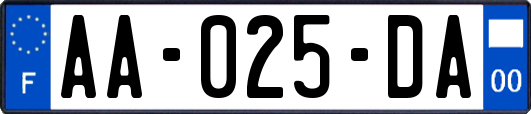 F

AA-025-DA

00